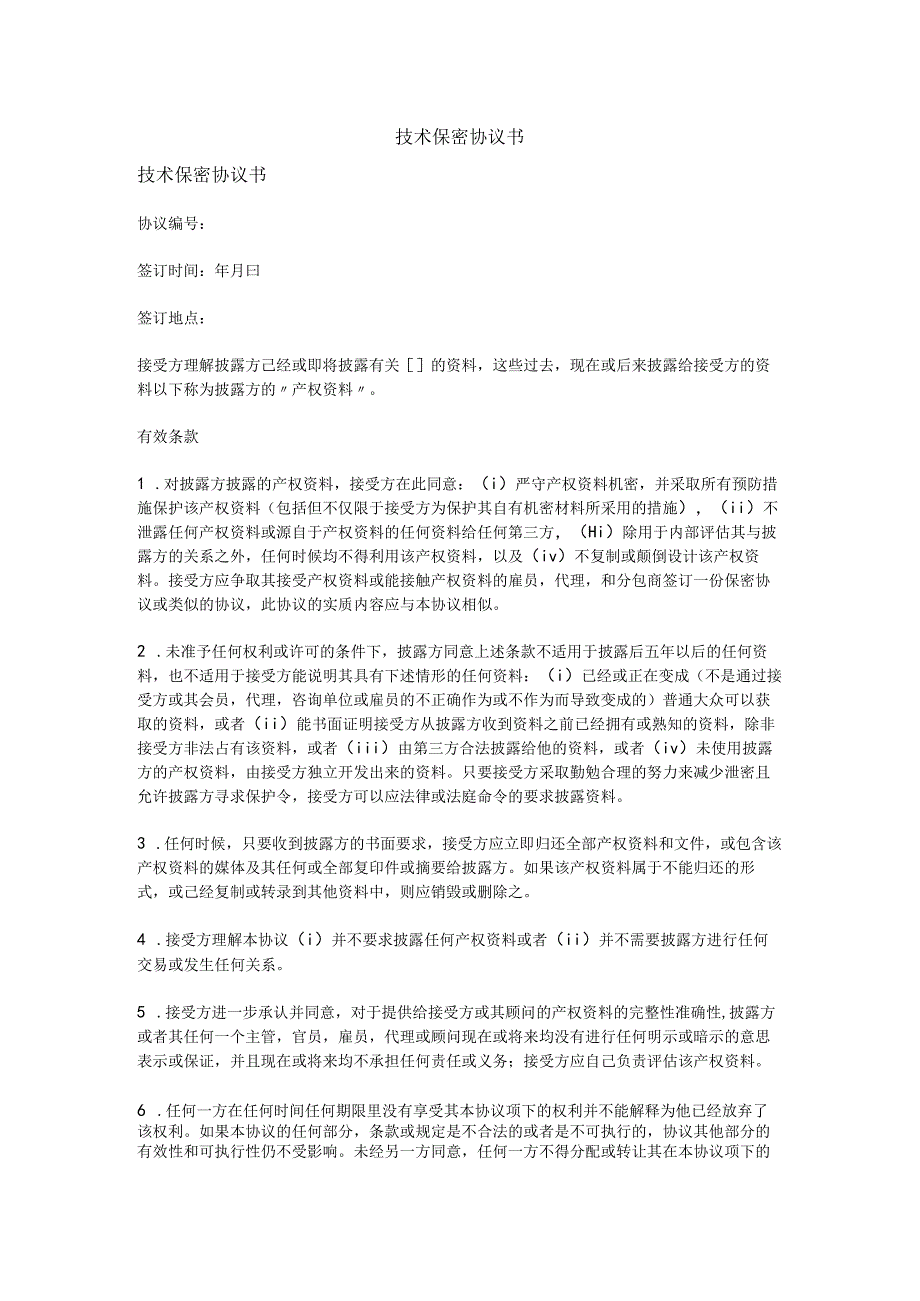 技术保密协议书

技术保密协议书

协议编号：

签订时间：年月曰

签订地点：

接受方理解披露方已经或即将披露有关［］的资料，这些过去，现在或后来披露给接受方的资料以下称为披露方的〃产权资料〃。

有效条款

1．对披露方披露的产权资料，接受方在此同意：（i）严守产权资料机密，并采取所有预防措施保护该产权资料（包括但不仅限于接受方为保护其自有机密材料所采用的措施），（ii）不泄露任何产权资料或源自于产权资料的任何资料给任何第三方，（Hi）除用于内部评估其与披露方的关系之外，任何时候均不得利用该产权资料，以及（iv）不复制或颠倒设计该产权资料。接受方应争取其接受产权资料或能接触产权资料的雇员，代理，和分包商签订一份保密协议或类似的协议，此协议的实质内容应与本协议相似。

2．未准予任何权利或许可的条件下，披露方同意上述条款不适用于披露后五年以后的任何资料，也不适用于接受方能说明其具有下述情形的任何资料：（i）已经或正在变成（不是通过接受方或其会员，代理，咨询单位或雇员的不正确作为或不作为而导致变成的）普通大众可以获取的资料，或者（ii）能书面证明接受方从披露方收到资料之前已经拥有或熟知的资料，除非接受方非法占有该资料，或者（iii）由第三方合法披露给他的资料，或者（iv）未使用披露方的产权资料，由接受方独立开发出来的资料。只要接受方采取勤勉合理的努力来减少泄密且允许披露方寻求保护令，接受方可以应法律或法庭命令的要求披露资料。

3．任何时候，只要收到披露方的书面要求，接受方应立即归还全部产权资料和文件，或包含该产权资料的媒体及其任何或全部复印件或摘要给披露方。如果该产权资料属于不能归还的形式，或已经复制或转录到其他资料中，则应销毁或删除之。

4．接受方理解本协议（i）并不要求披露任何产权资料或者（ii）并不需要披露方进行任何交易或发生任何关系。

5．接受方进一步承认并同意，对于提供给接受方或其顾问的产权资料的完整性准确性,披露方或者其任何一个主管，官员，雇员，代理或顾问现在或将来均没有进行任何明示或暗示的意思表示或保证，并且现在或将来均不承担任何责任或义务；接受方应自己负责评估该产权资料。

6．任何一方在任何时间任何期限里没有享受其本协议项下的权利并不能解释为他已经放弃了该权利。如果本协议的任何部分，条款或规定是不合法的或者是不可执行的，协议其他部分的有效性和可执行性仍不受影响。未经另一方同意，任何一方不得分配或转让其在本协议项下的